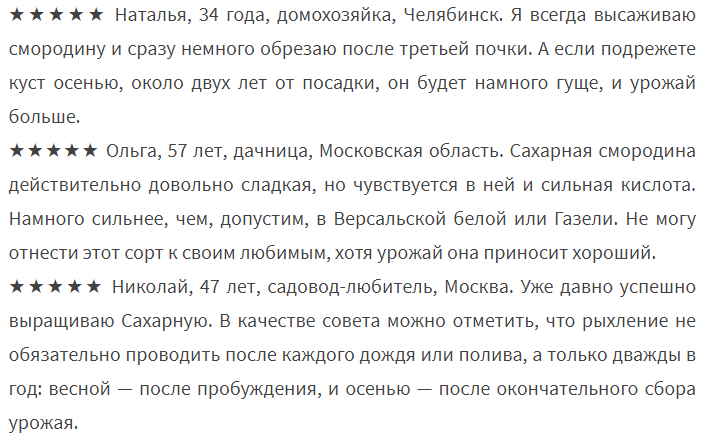 ★★★★★ Наталья, 34 года, домохозяйка, Челябинск. Я всегда высаживаю смородину и сразу немного обрезаю после третьей почки. А если подрежете куст осенью, около двух лет от посадки, он будет намного гуще, и урожай больше.

★★★★★ Ольга, 57 лет, дачница, Московская область. Сахарная смородина действительно довольно сладкая, но чувствуется в ней и сильная кислота. Намного сильнее, чем, допустим, в Версальской белой или Газели. Не могу отнести этот сорт к своим любимым, хотя урожай она приносит хороший.

★★★★★ Николай, 47 лет, садовод-любитель, Москва. Уже давно успешно выращиваю Сахарную. В качестве совета можно отметить, что рыхление не обязательно проводить после каждого дождя или полива, а только дважды в год: весной — после пробуждения, и осенью — после окончательного сбора урожая.